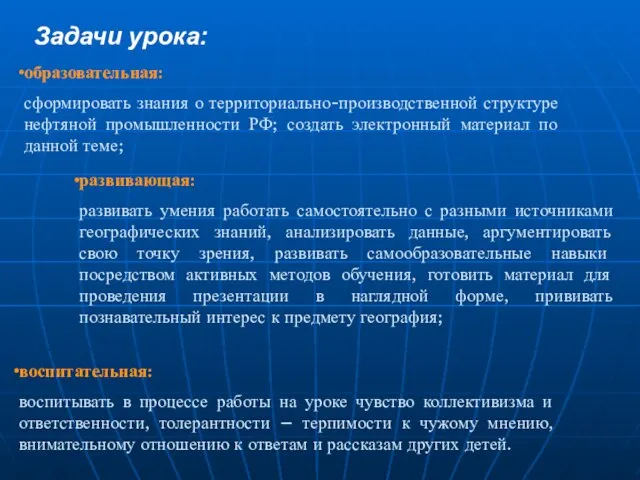 Задачи урока:

•образовательная:

сформировать знания о территориально-производственной структуре нефтяной промышленности РФ; создать электронный материал по данной теме;

•развивающая:

развивать умения работать самостоятельно с разными источниками географических знаний, анализировать данные, аргументировать свою точку зрения, развивать самообразовательные навыки посредством активных методов обучения, готовить материал для проведения презентации в наглядной форме, прививать познавательный интерес к предмету география;

•воспитательная:

воспитывать в процессе работы на уроке чувство коллективизма и ответственности, толерантности – терпимости к чужому мнению, внимательному отношению к ответам и рассказам других детей.